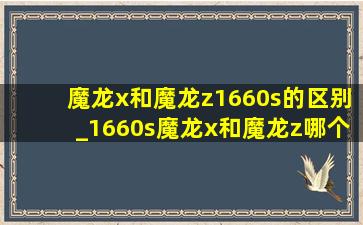 魔龙x和魔龙z1660s的区别_1660s魔龙x和魔龙z哪个